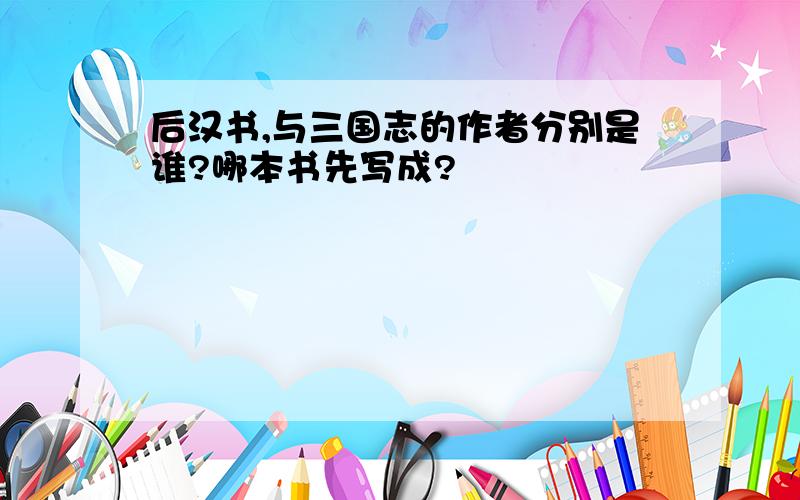 后汉书,与三国志的作者分别是谁?哪本书先写成?